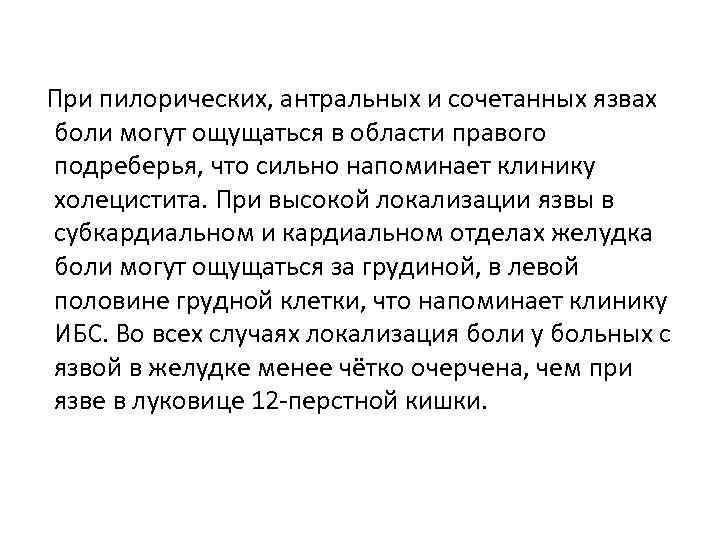 При пилорических, антральных и сочетанных язвах боли могут ощущаться в области правого подреберья, что сильно напоминает клинику холецистита. При высокой локализации язвы в субкардиальном и кардиальном отделах желудка боли могут ощущаться за грудиной, в левой половине грудной клетки, что напоминает клинику ИБС. Во всех случаях локализация боли у больных с язвой в желудке менее чётко очерчена, чем при язве в луковице 12-перстной кишки.